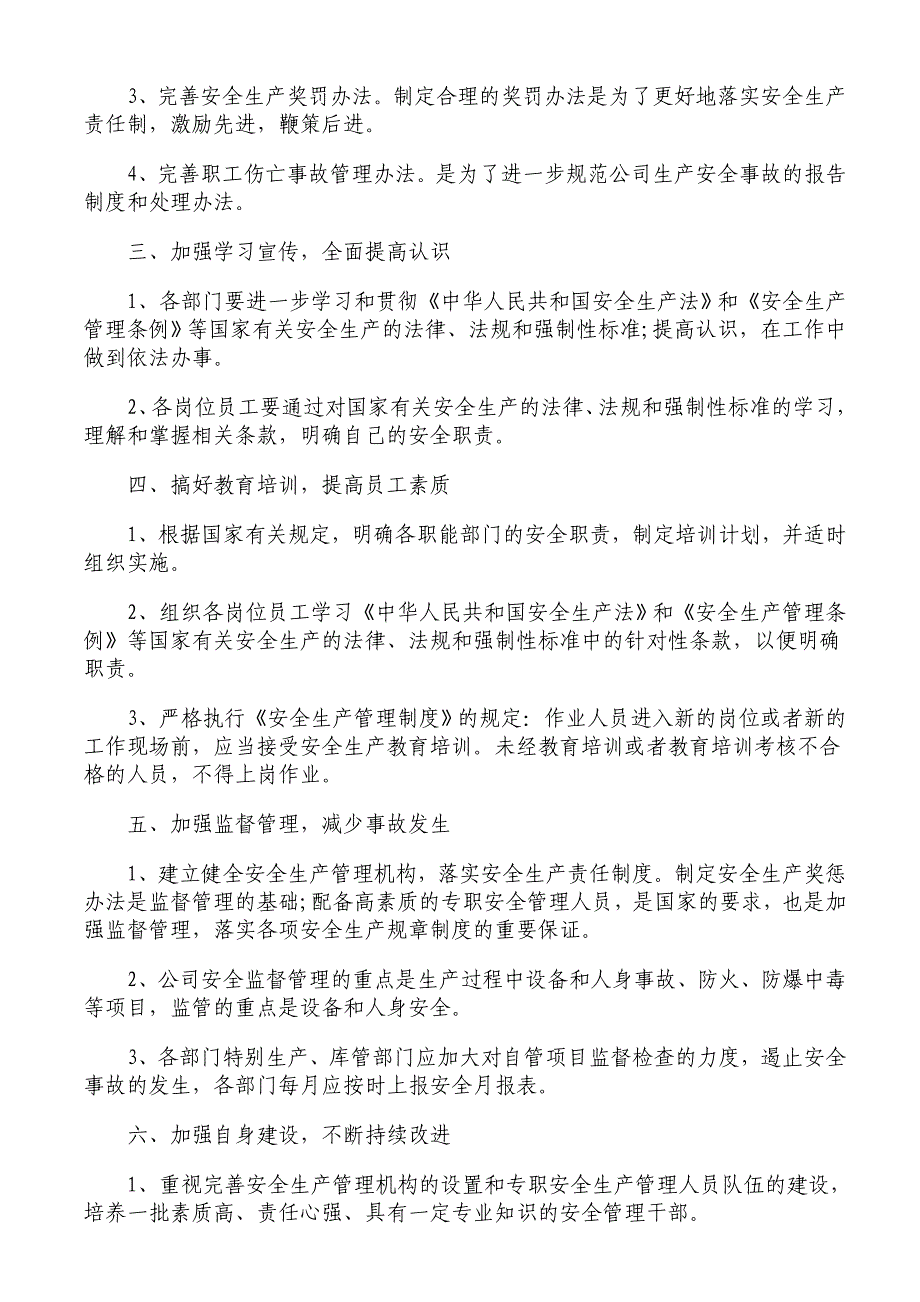 3、完善安全生产奖罚办法。制定合理的奖罚办法是为了更好地落实安全生产责任制，激励先进，鞭策后进。

4、完善职工伤亡事故管理办法。是为了进一步规范公司生产安全事故的报告制度和处理办法。

三、加强学习宣传，全面提高认识

1、各部门要进一步学习和贯彻《中华人民共和国安全生产法》和《安全生产管理条例》等国家有关安全生产的法律、法规和强制性标准;提高认识，在工作中做到依法办事。

2、各岗位员工要通过对国家有关安全生产的法律、法规和强制性标准的学习，理解和掌握相关条款，明确自己的安全职责。

四、搞好教育培训，提高员工素质

1、根据国家有关规定，明确各职能部门的安全职责，制定培训计划，并适时组织实施。

2、组织各岗位员工学习《中华人民共和国安全生产法》和《安全生产管理条例》等国家有关安全生产的法律、法规和强制性标准中的针对性条款，以便明确职责。

3、严格执行《安全生产管理制度》的规定：作业人员进入新的岗位或者新的工作现场前，应当接受安全生产教育培训。未经教育培训或者教育培训考核不合格的人员，不得上岗作业。

五、加强监督管理，减少事故发生

1、建立健全安全生产管理机构，落实安全生产责任制度。制定安全生产奖惩办法是监督管理的基础;配备高素质的专职安全管理人员，是国家的要求，也是加强监督管理，落实各项安全生产规章制度的重要保证。

2、公司安全监督管理的重点是生产过程中设备和人身事故、防火、防爆中毒等项目，监管的重点是设备和人身安全。

3、各部门特别生产、库管部门应加大对自管项目监督检查的力度，遏止安全事故的发生，各部门每月应按时上报安全月报表。

六、加强自身建设，不断持续改进

1、重视完善安全生产管理机构的设置和专职安全生产管理人员队伍的建设，培养一批素质高、责任心强、具有一定专业知识的安全管理干部。